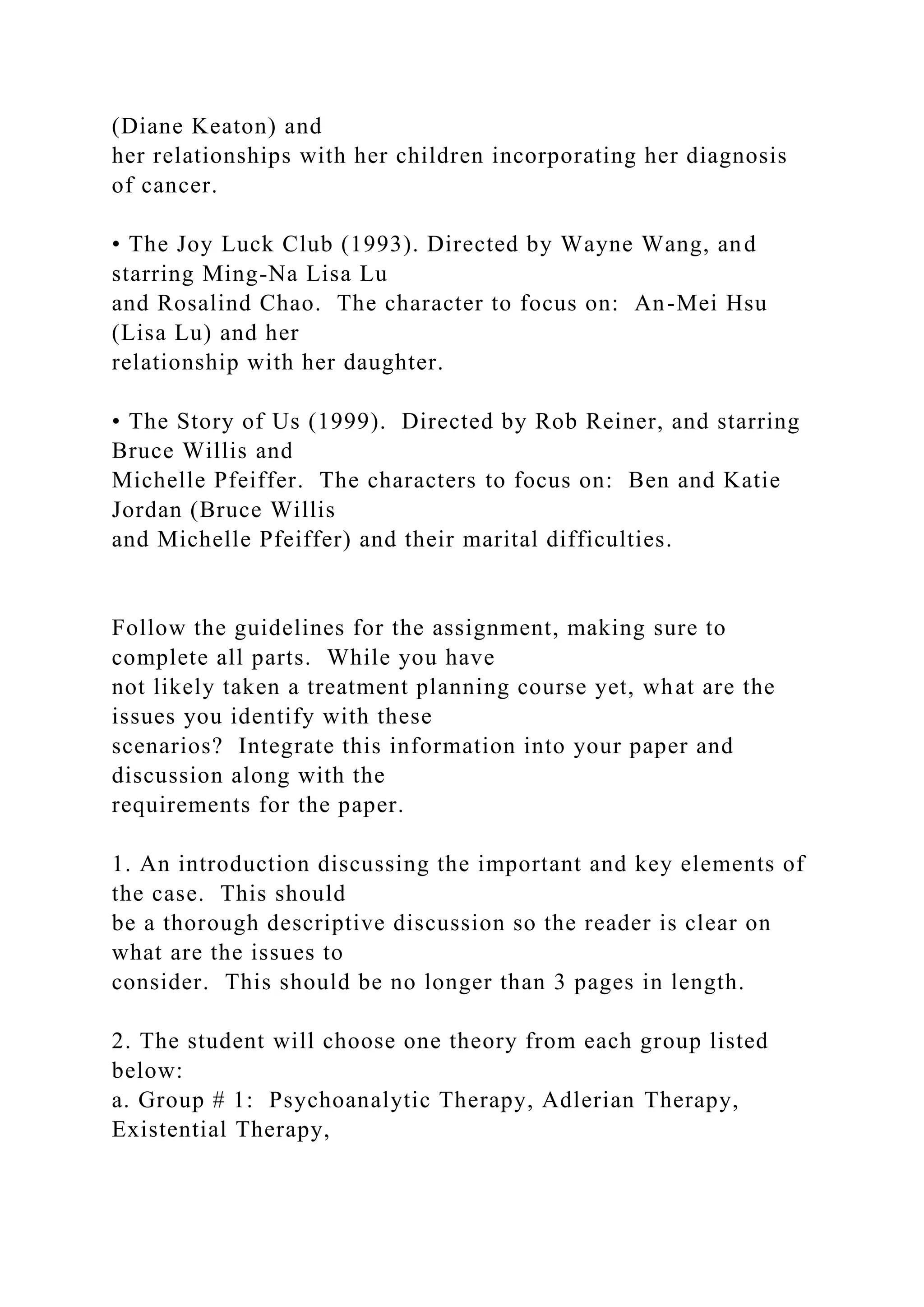 (Diane Keaton) and her relationships with her children incorporating her diagnosis of cancer.

• The Joy Luck Club (1993). Directed by Wayne Wang, and starring Ming-Na Lisa Lu and Rosalind Chao. The character to focus on: An-Mei Hsu (Lisa Lu) and her relationship with her daughter.

• The Story of Us (1999). Directed by Rob Reiner, and starring Bruce Willis and Michelle Pfeiffer. The characters to focus on: Ben and Katie Jordan (Bruce Willis and Michelle Pfeiffer) and their marital difficulties.

Follow the guidelines for the assignment, making sure to complete all parts. While you have not likely taken a treatment planning course yet, what are the issues you identify with these scenarios? Integrate this information into your paper and discussion along with the requirements for the paper.

1. An introduction discussing the important and key elements of the case. This should be a thorough descriptive discussion so the reader is clear on what are the issues to consider. This should be no longer than 3 pages in length.

2. The student will choose one theory from each group listed below:
a. Group # 1: Psychoanalytic Therapy, Adlerian Therapy, Existential Therapy,